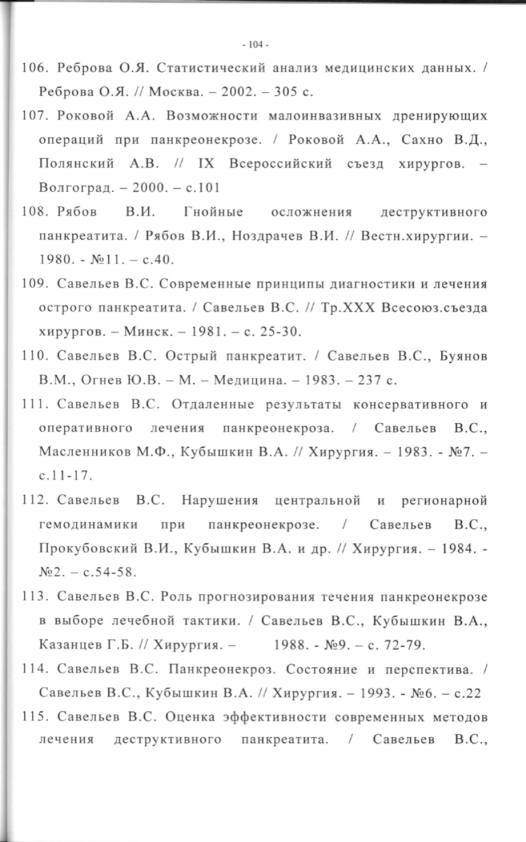 - 104 -

106. Реброва О.Я. Статистический анализ медицинских данных. / Реброва О.Я. // Москва. – 2002. – 305 с.

107. Роковой А.А. Возможности малоинвазивных дренирующих операций при панкреонекрозе. / Роковой А.А., Сахно В.Д., Полянский А.В. // IX Всероссийский съезд хирургов. – Волгоград. – 2000. – с.101

108. Рябов В.И. Гнойные осложнения деструктивного панкреатита. / Рябов В.И., Ноздрачев В.И. // Вестн.хирургии. – 1980. - №11. – с.40.

109. Савельев В.С. Современные принципы диагностики и лечения острого панкреатита. / Савельев В.С. // Тр.XXX Всесоюз.съезда хирургов. – Минск. – 1981. – с. 25-30.

110. Савельев В.С. Острый панкреатит. / Савельев В.С., Буянов В.М., Огнев Ю.В. – М. – Медицина. – 1983. – 237 с.

111. Савельев В.С. Отдаленные результаты консервативного и оперативного лечения панкреонекроза. / Савельев В.С., Масленников М.Ф., Кубышкин В.А. // Хирургия. – 1983. - №7. – с.11-17.

112. Савельев В.С. Нарушения центральной и регионарной гемодинамики при панкреонекрозе. / Савельев В.С., Прокубовский В.И., Кубышкин В.А. и др. // Хирургия. – 1984. - №2. – с.54-58.

113. Савельев В.С. Роль прогнозирования течения панкреонекрозе в выборе лечебной тактики. / Савельев В.С., Кубышкин В.А., Казанцев Г.Б. // Хирургия. – 1988. - №9. – с. 72-79.

114. Савельев В.С. Панкреонекроз. Состояние и перспектива. / Савельев В.С., Кубышкин В.А. // Хирургия. – 1993. - №6. – с.22

115. Савельев В.С. Оценка эффективности современных методов лечения деструктивного панкреатита. / Савельев В.С.,